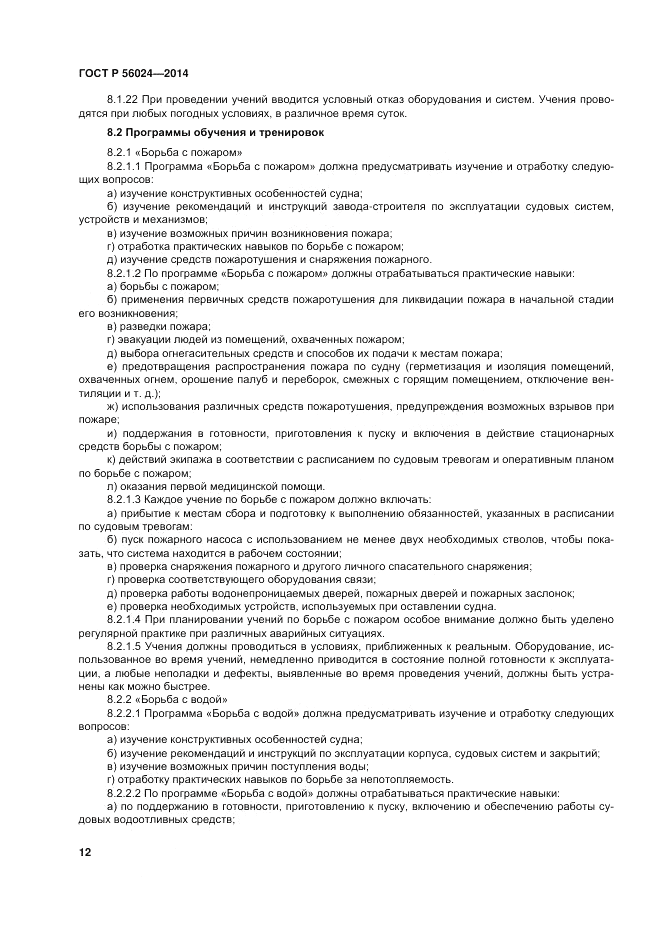 ГОСТ Р 56024—2014

8.1.22 При проведении учений вводится условный отказ оборудования и систем. Учения проводятся при любых погодных условиях, в различное время суток.

8.2 Программы обучения и тренировок

8.2.1 «Борьба с пожаром»

8.2.1.1 Программа «Борьба с пожаром» должна предусматривать изучение и отработку следующих вопросов:

а) изучение конструктивных особенностей судна;

б) изучение рекомендаций и инструкций завода-строителя по эксплуатации судовых систем, устройств и механизмов;

в) изучение возможных причин возникновения пожара;

г) отработка практических навыков по борьбе с пожаром;

д) изучение средств пожаротушения и снаряжения пожарного.

8.2.1.2 По программе «Борьба с пожаром» должны отрабатываться практические навыки:

а) борьбы с пожаром;

б) применения первичных средств пожаротушения для ликвидации пожара в начальной стадии его возникновения;

в) разведки пожара;

г) эвакуации людей из помещений, охваченных пожаром;

д) выбора огнегасительных средств и способов их подачи к местам пожара;

е) предотвращения распространения пожара по судну (герметизация и изоляция помещений, охваченных огнем, орошение палуб и переборок, смежных с горящим помещением, отключение вентиляции и т. д.);

ж) использования различных средств пожаротушения, предупреждения возможных взрывов при пожаре;

и) поддержания в готовности, приготовления к пуску и включения в действие стационарных средств борьбы с пожаром;

к) действий экипажа в соответствии с расписанием по судовым тревогам и оперативным планом по борьбе с пожаром;

л) оказания первой медицинской помощи.

8.2.1.3 Каждое учение по борьбе с пожаром должно включать:

а) прибытие к местам сбора и подготовку к выполнению обязанностей, указанных в расписании по судовым тревогам:

б) пуск пожарного насоса с использованием не менее двух необходимых стволов, чтобы показать, что система находится в рабочем состоянии;

в) проверка снаряжения пожарного и другого личного спасательного снаряжения;

г) проверка соответствующего оборудования связи;

д) проверка работы водонепроницаемых дверей, пожарных дверей и пожарных заслонок;

е) проверка необходимых устройств, используемых при оставлении судна.

8.2.1.4 При планировании учений по борьбе с пожаром особое внимание должно быть уделено регулярной практике при различных аварийных ситуациях.

8.2.1.5 Учения должны проводиться в условиях, приближенных к реальным. Оборудование, использованное во время учений, немедленно приводится в состояние полной готовности к эксплуатации, а любые неполадки и дефекты, выявленные во время проведения учений, должны быть устранены как можно быстрее.

8.2.2 «Борьба с водой»

8.2.2.1 Программа «Борьба с водой» должна предусматривать изучение и отработку следующих вопросов:

а) изучение конструктивных особенностей судна;

б) изучение рекомендаций и инструкций по эксплуатации корпуса, судовых систем и закрытий;

в) изучение возможных причин поступления воды;

г) отработку практических навыков по борьбе за непотопляемость.

8.2.2.2 По программе «Борьба с водой» должны отрабатываться практические навыки:

а) по поддержанию в готовности, приготовлению к пуску, включению и обеспечению работы судовых водоотливных средств;

12